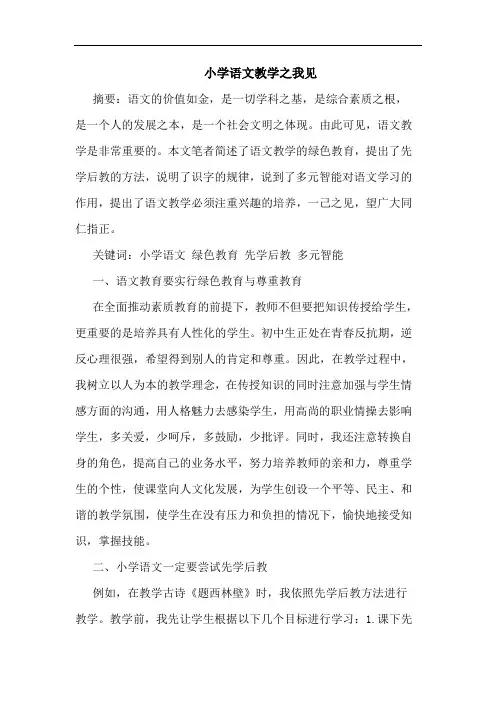 小学语文教学之我见

摘要：语文的价值如金，是一切学科之基，是综合素质之根，是一个人的发展之本，是一个社会文明之体现。由此可见，语文教学是非常重要的。本文笔者简述了语文教学的绿色教育，提出了先学后教的方法，说明了识字的规律，说到了多元智能对语文学习的作用，提出了语文教学必须注重兴趣的培养，一己之见，望广大同仁指正。

关键词：小学语文 绿色教育 先学后教 多元智能

一、语文教育要实行绿色教育与尊重教育

在全面推动素质教育的前提下，教师不但要把知识传授给学生，更重要的是培养具有人性化的学生。初中生正处在青春反抗期，逆反心理很强，希望得到别人的肯定和尊重。因此，在教学过程中，我树立以人为本的教学理念，在传授知识的同时注意加强与学生情感方面的沟通，用人格魅力去感染学生，用高尚的职业情操去影响学生，多关爱，少呵斥，多鼓励，少批评。同时，我还注意转换自身的角色，提高自己的业务水平，努力培养教师的亲和力，尊重学生的个性，使课堂向人文化发展，为学生创设一个平等、民主、和谐的教学氛围，使学生在没有压力和负担的情况下，愉快地接受知识，掌握技能。

二、小学语文一定要尝试先学后教

例如，在教学古诗《题西林壁》时，我依照先学后教方法进行教学。教学前，我先让学生根据以下几个目标进行学习：1.课下先